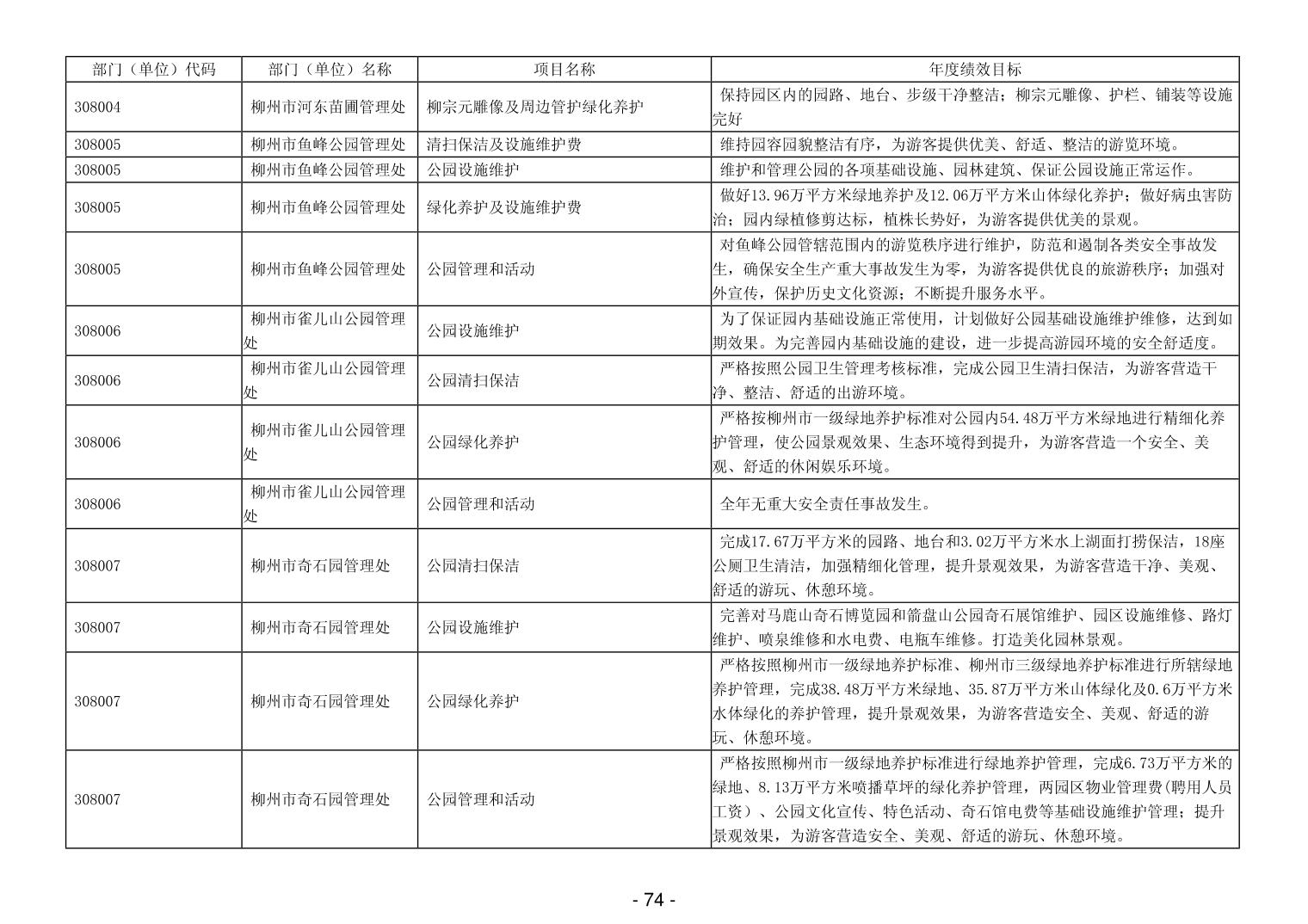 | 部门（单位）代码 | 部门（单位）名称 | 项目名称 | 年度绩效目标 |
|---|---|---|---|
| 308004 | 柳州市河东苗圃管理处 | 柳宗元雕像及周边管护绿化养护 | 保持园区内的园路、地台、步级干净整洁；柳宗元雕像、护栏、铺装等设施完好 |
| 308005 | 柳州市鱼峰公园管理处 | 清扫保洁及设施维护费 | 维持园容园貌整洁有序，为游客提供优美、舒适、整洁的游览环境。 |
| 308005 | 柳州市鱼峰公园管理处 | 公园设施维护 | 维护和管理公园的各项基础设施、园林建筑、保证公园设施正常运作。 |
| 308005 | 柳州市鱼峰公园管理处 | 绿化养护及设施维护费 | 做好13.96万平方米绿地养护及12.06万平方米山体绿化养护；做好病虫害防治；园内绿植修剪达标，植株长势好，为游客提供优美的景观。 |
| 308005 | 柳州市鱼峰公园管理处 | 公园管理和活动 | 对鱼峰公园管辖范围内的游览秩序进行维护，防范和遏制各类安全事故发生，确保安全生产重大事故发生为零，为游客提供优良的旅游秩序；加强对外宣传，保护历史文化资源；不断提升服务水平。 |
| 308006 | 柳州市雀儿山公园管理处 | 公园设施维护 | 为了保证园内基础设施正常使用，计划做好公园基础设施维护维修，达到如期效果。为完善园内基础设施的建设，进一步提高游园环境的安全舒适度。 |
| 308006 | 柳州市雀儿山公园管理处 | 公园清扫保洁 | 严格按照公园卫生管理考核标准，完成公园卫生清扫保洁，为游客营造干净、整洁、舒适的出游环境。 |
| 308006 | 柳州市雀儿山公园管理处 | 公园绿化养护 | 严格按柳州市一级绿地养护标准对公园内54.48万平方米绿地进行精细化养护管理，使公园景观效果、生态环境得到提升，为游客营造一个安全、美观、舒适的休闲娱乐环境。 |
| 308006 | 柳州市雀儿山公园管理处 | 公园管理和活动 | 全年无重大安全责任事故发生。 |
| 308007 | 柳州市奇石园管理处 | 公园清扫保洁 | 完成17.67万平方米的园路、地台和3.02万平方米水上湖面打捞保洁，18座公厕卫生清洁，加强精细化管理，提升景观效果，为游客营造干净、美观、舒适的游玩、休憩环境。 |
| 308007 | 柳州市奇石园管理处 | 公园设施维护 | 完善对马鹿山奇石博览园和箭盘山公园奇石展馆维护、园区设施维修、路灯维护、喷泉维修和水电费、电瓶车维修。打造美化园林景观。 |
| 308007 | 柳州市奇石园管理处 | 公园绿化养护 | 严格按照柳州市一级绿地养护标准、柳州市三级绿地养护标准进行所辖绿地养护管理，完成38.48万平方米绿地、35.87万平方米山体绿化及0.6万平方米水体绿化的养护管理，提升景观效果，为游客营造安全、美观、舒适的游玩、休憩环境。 |
| 308007 | 柳州市奇石园管理处 | 公园管理和活动 | 严格按照柳州市一级绿地养护标准进行绿地养护管理，完成6.73万平方米的绿地、8.13万平方米喷播草坪的绿化养护管理，两园区物业管理费(聘用人员工资）、公园文化宣传、特色活动、奇石馆电费等基础设施维护管理；提升景观效果，为游客营造安全、美观、舒适的游玩、休憩环境。 |

- 74 -